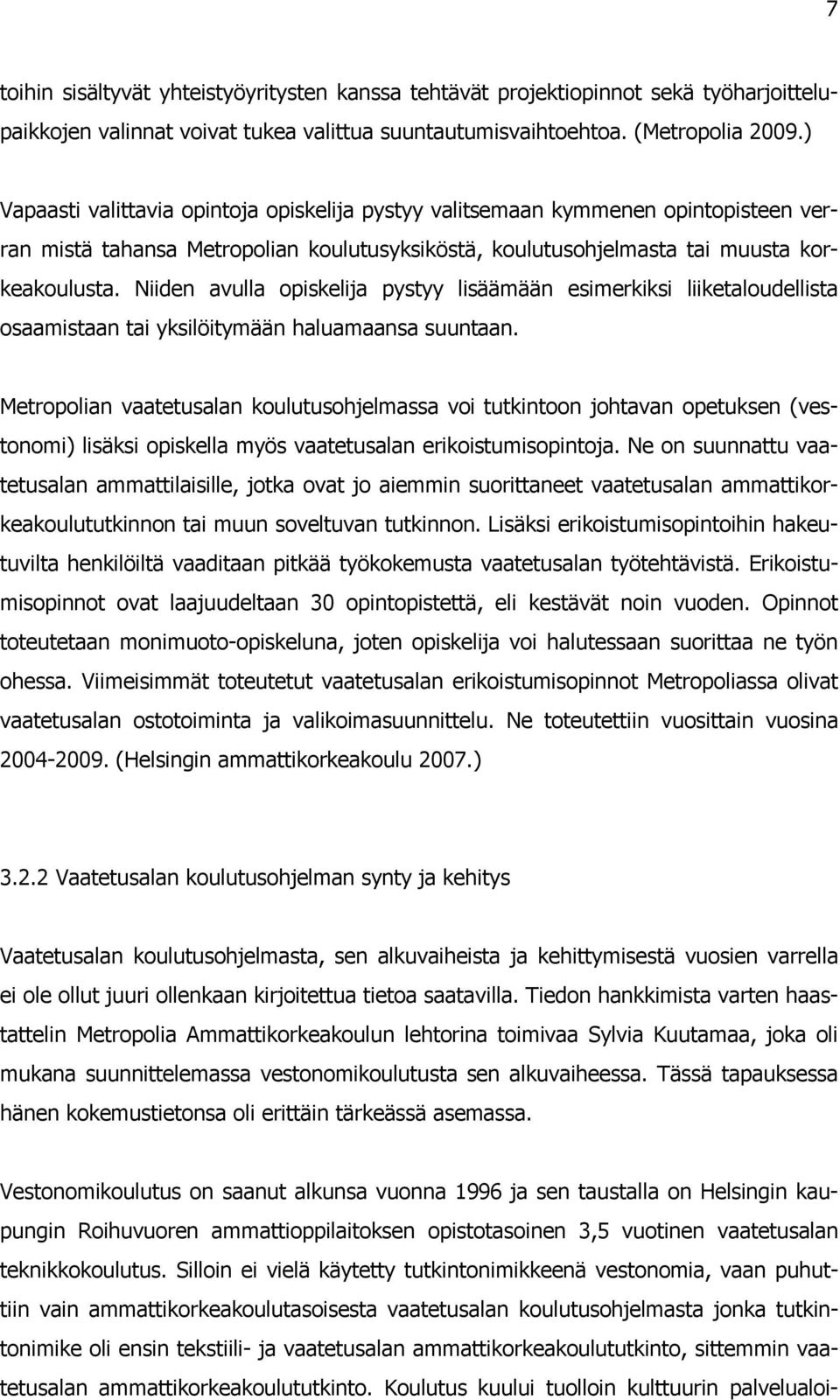 7

toihin sisältyvät yhteistyöyritysten kanssa tehtävät projektiopinnot sekä työharjoittelupaikkojen valinnat voivat tukea valittua suuntautumisvaihtoehtoa. (Metropolia 2009.)

Vapaasti valittavia opintoja opiskelija pystyy valitsemaan kymmenen opintopisteen verran mistä tahansa Metropolian koulutusyksiköstä, koulutusohjelmasta tai muusta korkeakoulusta. Niiden avulla opiskelija pystyy lisäämään esimerkiksi liiketaloudellista osaamistaan tai yksilöitymään haluamaansa suuntaan.

Metropolian vaatetusalan koulutusohjelmassa voi tutkintoon johtavan opetuksen (vestonomi) lisäksi opiskella myös vaatetusalan erikoistumisopintoja. Ne on suunnattu vaatetusalan ammattilaisille, jotka ovat jo aiemmin suorittaneet vaatetusalan ammattikorkeakoulututkinnon tai muun soveltuvan tutkinnon. Lisäksi erikoistumisopintoihin hakeutuvilta henkilöiltä vaaditaan pitkää työkokemusta vaatetusalan työtehtävistä. Erikoistumisopinnot ovat laajuudeltaan 30 opintopistettä, eli kestävät noin vuoden. Opinnot toteutetaan monimuoto-opiskeluna, joten opiskelija voi halutessaan suorittaa ne työn ohessa. Viimeisimmät toteutetut vaatetusalan erikoistumisopinnot Metropoliassa olivat vaatetusalan ostotoiminta ja valikoimasuunnittelu. Ne toteutettiin vuosittain vuosina 2004-2009. (Helsingin ammattikorkeakoulu 2007.)

3.2.2 Vaatetusalan koulutusohjelman synty ja kehitys

Vaatetusalan koulutusohjelmasta, sen alkuvaiheista ja kehittymisestä vuosien varrella ei ole ollut juuri ollenkaan kirjoitettua tietoa saatavilla. Tiedon hankkimista varten haastattelin Metropolia Ammattikorkeakoulun lehtorina toimivaa Sylvia Kuutamaa, joka oli mukana suunnittelemassa vestonomikoulutusta sen alkuvaiheessa. Tässä tapauksessa hänen kokemustietonsa oli erittäin tärkeässä asemassa.

Vestonomikoulutus on saanut alkunsa vuonna 1996 ja sen taustalla on Helsingin kaupungin Roihuvuoren ammattioppilaitoksen opistotasoinen 3,5 vuotinen vaatetusalan teknikkokoulutus. Silloin ei vielä käytetty tutkintonimikkeenä vestonomia, vaan puhuttiin vain ammattikorkeakoulutasoisesta vaatetusalan koulutusohjelmasta jonka tutkintonimike oli ensin tekstiili- ja vaatetusalan ammattikorkeakoulututkinto, sittemmin vaatetusalan ammattikorkeakoulututkinto. Koulutus kuului tuolloin kulttuurin palvelualoi-